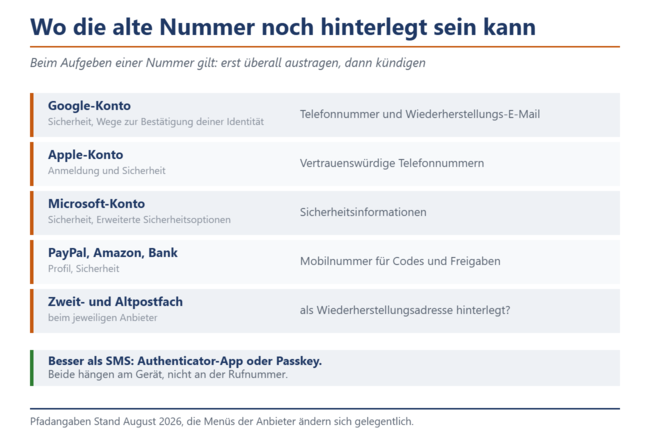 Wo die alte Nummer noch hinterlegt sein kann

Beim Aufgeben einer Nummer gilt: erst überall austragen, dann kündigen

Google-Konto
Sicherheit, Wege zur Bestätigung deiner Identität
Telefonnummer und Wiederherstellungs-E-Mail

Apple-Konto
Anmeldung und Sicherheit
Vertrauenswürdige Telefonnummern

Microsoft-Konto
Sicherheit, Erweiterte Sicherheitsoptionen
Sicherheitsinformationen

PayPal, Amazon, Bank
Profil, Sicherheit
Mobilnummer für Codes und Freigaben

Zweit- und Altpostfach
beim jeweiligen Anbieter
als Wiederherstellungsadresse hinterlegt?

Besser als SMS: Authenticator-App oder Passkey.
Beide hängen am Gerät, nicht an der Rufnummer.

Pfadangaben Stand August 2026, die Menüs der Anbieter ändern sich gelegentlich.